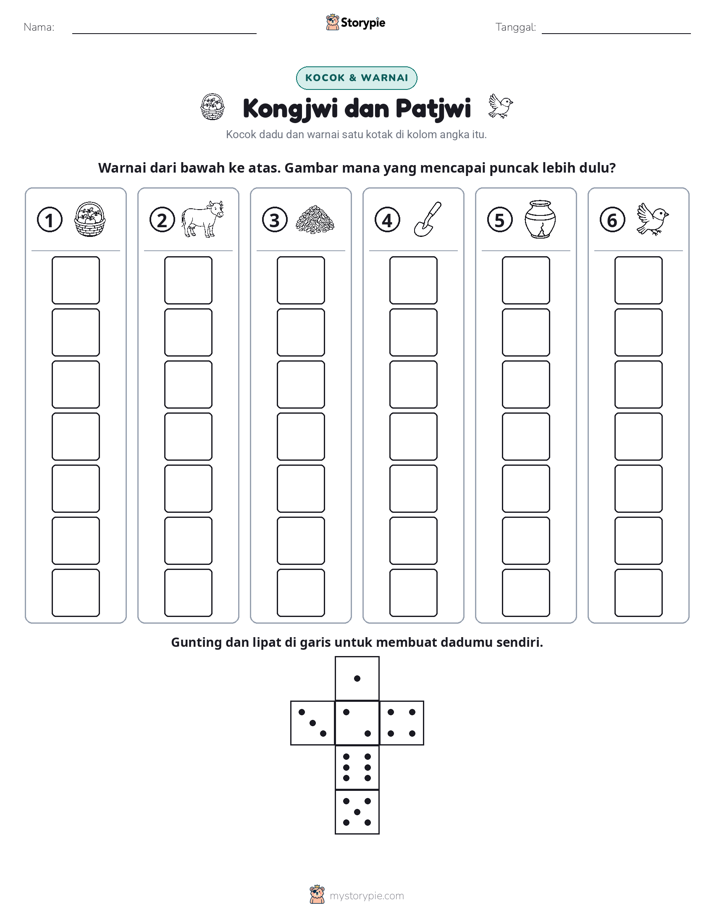 Nama: ____ Storypie Tanggal: ____

KOCOK & WARNAI

Kongjwi dan Patjwi

Kocok dadu dan warnai satu kotak di kolom angka itu.

Warnai dari bawah ke atas. Gambar mana yang mencapai puncak lebih dulu?

1 2 3 4 5 6

Gunting dan lipat di garis untuk membuat dadumu sendiri.

mystorypie.com